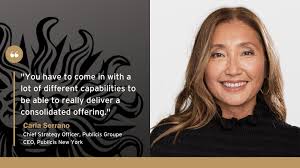 "You have to come in with a lot of different capabilities to be able to really deliver a consolidated offering."

Carla Serrano
Chief Strategy Officer, Publicis Groupe
CEO, Publicis New York